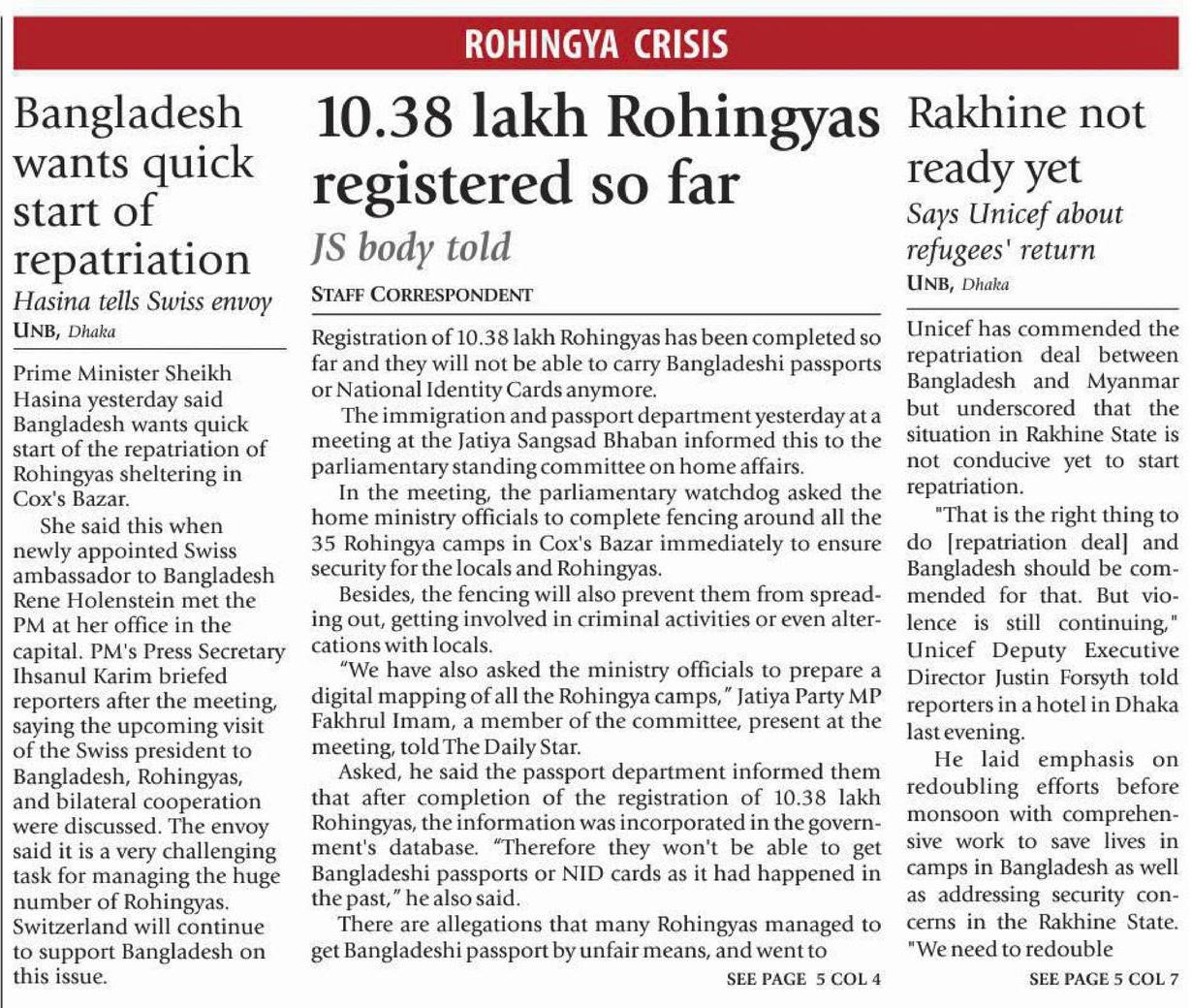 ROHINGYA CRISIS

Bangladesh wants quick start of repatriation

Hasina tells Swiss envoy

UNB, Dhaka

Prime Minister Sheikh Hasina yesterday said Bangladesh wants quick start of the repatriation of Rohingyas sheltering in Cox's Bazar.

She said this when newly appointed Swiss ambassador to Bangladesh Rene Holenstein met the PM at her office in the capital. PM's Press Secretary Ihsanul Karim briefed reporters after the meeting, saying the upcoming visit of the Swiss president to Bangladesh, Rohingyas, and bilateral cooperation were discussed. The envoy said it is a very challenging task for managing the huge number of Rohingyas. Switzerland will continue to support Bangladesh on this issue.

10.38 lakh Rohingyas registered so far

JS body told

STAFF CORRESPONDENT

Registration of 10.38 lakh Rohingyas has been completed so far and they will not be able to carry Bangladeshi passports or National Identity Cards anymore.

The immigration and passport department yesterday at a meeting at the Jatiya Sangsad Bhaban informed this to the parliamentary standing committee on home affairs.

In the meeting, the parliamentary watchdog asked the home ministry officials to complete fencing around all the 35 Rohingya camps in Cox's Bazar immediately to ensure security for the locals and Rohingyas.

Besides, the fencing will also prevent them from spreading out, getting involved in criminal activities or even altercations with locals.

"We have also asked the ministry officials to prepare a digital mapping of all the Rohingya camps," Jatiya Party MP Fakhrul Imam, a member of the committee, present at the meeting, told The Daily Star.

Asked, he said the passport department informed them that after completion of the registration of 10.38 lakh Rohingyas, the information was incorporated in the government's database. "Therefore they won't be able to get Bangladeshi passports or NID cards as it had happened in the past," he also said.

There are allegations that many Rohingyas managed to get Bangladeshi passport by unfair means, and went to

SEE PAGE 5 COL 4

Rakhine not ready yet

Says Unicef about refugees' return

UNB, Dhaka

Unicef has commended the repatriation deal between Bangladesh and Myanmar but underscored that the situation in Rakhine State is not conducive yet to start repatriation.

"That is the right thing to do [repatriation deal] and Bangladesh should be commended for that. But violence is still continuing," Unicef Deputy Executive Director Justin Forsyth told reporters in a hotel in Dhaka last evening.

He laid emphasis on redoubling efforts before monsoon with comprehensive work to save lives in camps in Bangladesh as well as addressing security concerns in the Rakhine State. "We need to redouble

SEE PAGE 5 COL 7